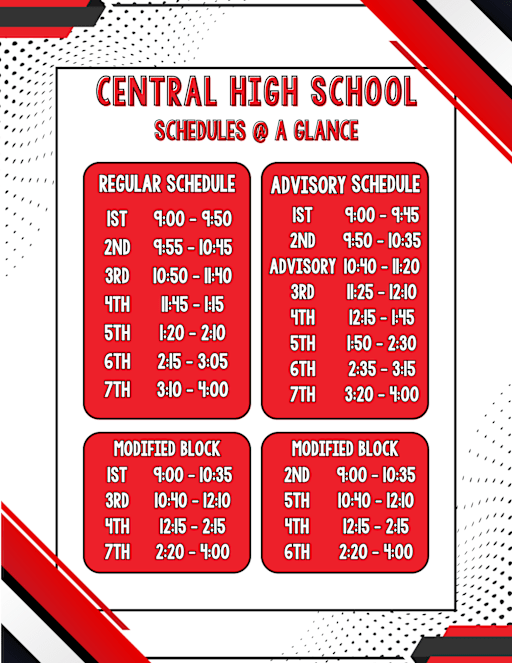 CENTRAL HIGH SCHOOL
SCHEDULES @ A GLANCE

REGULAR SCHEDULE

| | |
|---|---|
| 1ST | 9:00 - 9:50 |
| 2ND | 9:55 - 10:45 |
| 3RD | 10:50 - 11:40 |
| 4TH | 11:45 - 1:15 |
| 5TH | 1:20 - 2:10 |
| 6TH | 2:15 - 3:05 |
| 7TH | 3:10 - 4:00 |

ADVISORY SCHEDULE

| | |
|---|---|
| 1ST | 9:00 - 9:45 |
| 2ND | 9:50 - 10:35 |
| ADVISORY | 10:40 - 11:20 |
| 3RD | 11:25 - 12:10 |
| 4TH | 12:15 - 1:45 |
| 5TH | 1:50 - 2:30 |
| 6TH | 2:35 - 3:15 |
| 7TH | 3:20 - 4:00 |

MODIFIED BLOCK

| | |
|---|---|
| 1ST | 9:00 - 10:35 |
| 3RD | 10:40 - 12:10 |
| 4TH | 12:15 - 2:15 |
| 7TH | 2:20 - 4:00 |

MODIFIED BLOCK

| | |
|---|---|
| 2ND | 9:00 - 10:35 |
| 5TH | 10:40 - 12:10 |
| 4TH | 12:15 - 2:15 |
| 6TH | 2:20 - 4:00 |